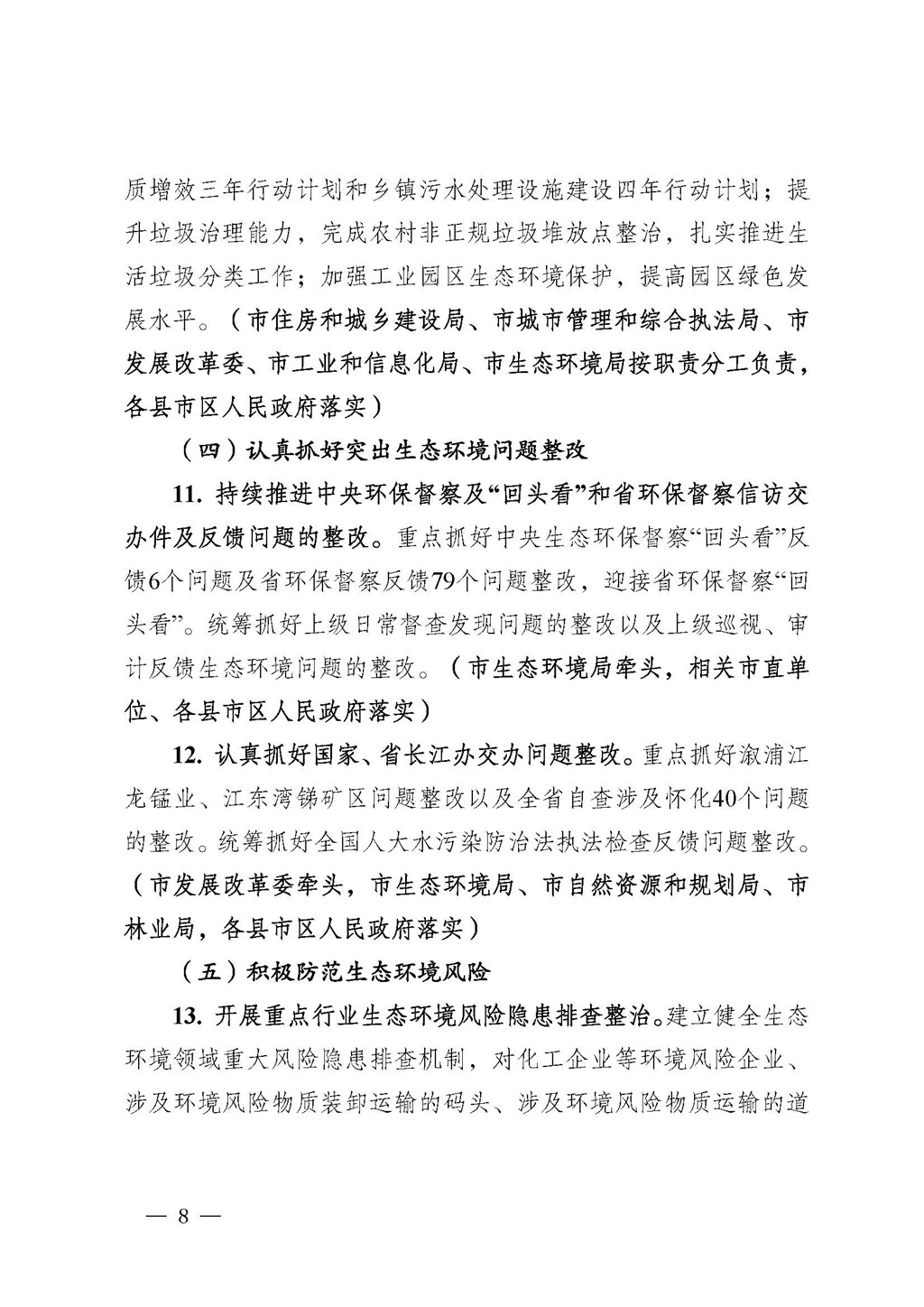 质增效三年行动计划和乡镇污水处理设施建设四年行动计划；提升垃圾治理能力，完成农村非正规垃圾堆放点整治，扎实推进生活垃圾分类工作；加强工业园区生态环境保护，提高园区绿色发展水平。（市住房和城乡建设局、市城市管理和综合执法局、市发展改革委、市工业和信息化局、市生态环境局按职责分工负责，各县市区人民政府落实）

（四）认真抓好突出生态环境问题整改

11. 持续推进中央环保督察及“回头看”和省环保督察信访交办件及反馈问题的整改。重点抓好中央生态环保督察“回头看”反馈6个问题及省环保督察反馈79个问题整改，迎接省环保督察“回头看”。统筹抓好上级日常督查发现问题的整改以及上级巡视、审计反馈生态环境问题的整改。（市生态环境局牵头，相关市直单位、各县市区人民政府落实）

12. 认真抓好国家、省长江办交办问题整改。重点抓好溆浦江龙锰业、江东湾锑矿区问题整改以及全省自查涉及怀化40个问题的整改。统筹抓好全国人大水污染防治法执法检查反馈问题整改。（市发展改革委牵头，市生态环境局、市自然资源和规划局、市林业局，各县市区人民政府落实）

（五）积极防范生态环境风险

13. 开展重点行业生态环境风险隐患排查整治。建立健全生态环境领域重大风险隐患排查机制，对化工企业等环境风险企业、涉及环境风险物质装卸运输的码头、涉及环境风险物质运输的道

— 8 —